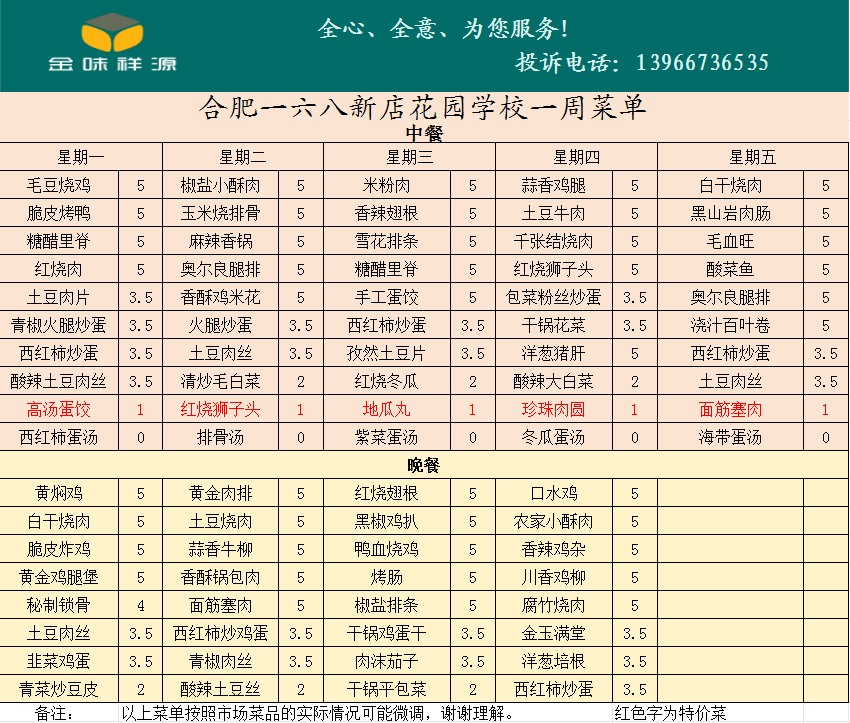 金味祥源

全心、全意、为您服务!

投诉电话: 13966736535

合肥一六八新店花园学校一周菜单

中餐

| 星期一 | | 星期二 | | 星期三 | | 星期四 | | 星期五 | |
|---|---|---|---|---|---|---|---|---|---|
| 毛豆烧鸡 | 5 | 椒盐小酥肉 | 5 | 米粉肉 | 5 | 蒜香鸡腿 | 5 | 白干烧肉 | 5 |
| 脆皮烤鸭 | 5 | 玉米烧排骨 | 5 | 香辣翅根 | 5 | 土豆牛肉 | 5 | 黑山岩肉肠 | 5 |
| 糖醋里脊 | 5 | 麻辣香锅 | 5 | 雪花排条 | 5 | 千张结烧肉 | 5 | 毛血旺 | 5 |
| 红烧肉 | 5 | 奥尔良腿排 | 5 | 糖醋里脊 | 5 | 红烧狮子头 | 5 | 酸菜鱼 | 5 |
| 土豆肉片 | 3.5 | 香酥鸡米花 | 5 | 手工蛋饺 | 5 | 包菜粉丝炒蛋 | 3.5 | 奥尔良腿排 | 5 |
| 青椒火腿炒蛋 | 3.5 | 火腿炒蛋 | 3.5 | 西红柿炒蛋 | 3.5 | 干锅花菜 | 3.5 | 浇汁百叶卷 | 5 |
| 西红柿炒蛋 | 3.5 | 土豆肉丝 | 3.5 | 孜然土豆片 | 3.5 | 洋葱猪肝 | 5 | 西红柿炒蛋 | 3.5 |
| 酸辣土豆肉丝 | 3.5 | 清炒毛白菜 | 2 | 红烧冬瓜 | 2 | 酸辣大白菜 | 2 | 土豆肉丝 | 3.5 |
| 高汤蛋饺 | 1 | 红烧狮子头 | 1 | 地瓜丸 | 1 | 珍珠肉圆 | 1 | 面筋塞肉 | 1 |
| 西红柿蛋汤 | 0 | 排骨汤 | 0 | 紫菜蛋汤 | 0 | 冬瓜蛋汤 | 0 | 海带蛋汤 | 0 |

晚餐

| | | | | | | | | | |
|---|---|---|---|---|---|---|---|---|---|
| 黄焖鸡 | 5 | 黄金肉排 | 5 | 红烧翅根 | 5 | 口水鸡 | 5 | | |
| 白干烧肉 | 5 | 土豆烧肉 | 5 | 黑椒鸡扒 | 5 | 农家小酥肉 | 5 | | |
| 脆皮炸鸡 | 5 | 蒜香牛柳 | 5 | 鸭血烧鸡 | 5 | 香辣鸡杂 | 5 | | |
| 黄金鸡腿堡 | 5 | 香酥锅包肉 | 5 | 烤肠 | 5 | 川香鸡柳 | 5 | | |
| 秘制锁骨 | 4 | 面筋塞肉 | 5 | 椒盐排条 | 5 | 腐竹烧肉 | 5 | | |
| 土豆肉丝 | 3.5 | 西红柿炒鸡蛋 | 3.5 | 干锅鸡蛋干 | 3.5 | 金玉满堂 | 3.5 | | |
| 韭菜鸡蛋 | 3.5 | 青椒肉丝 | 3.5 | 肉沫茄子 | 3.5 | 洋葱培根 | 3.5 | | |
| 青菜炒豆皮 | 2 | 酸辣土豆丝 | 2 | 干锅平包菜 | 2 | 西红柿炒蛋 | 3.5 | | |

备注: 以上菜单按照市场菜品的实际情况可能微调，谢谢理解。 红色字为特价菜